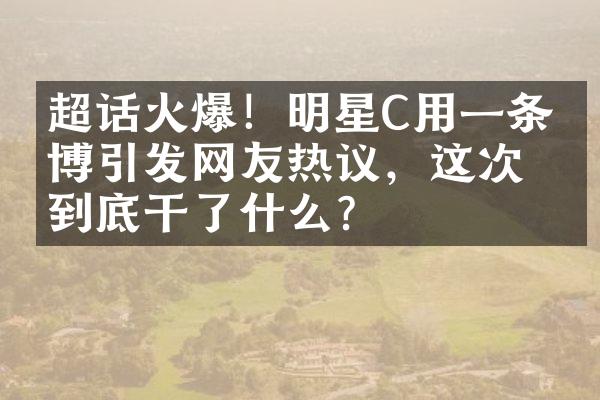 超话火爆！明星C用一条博引发网友热议，这次到底干了什么？